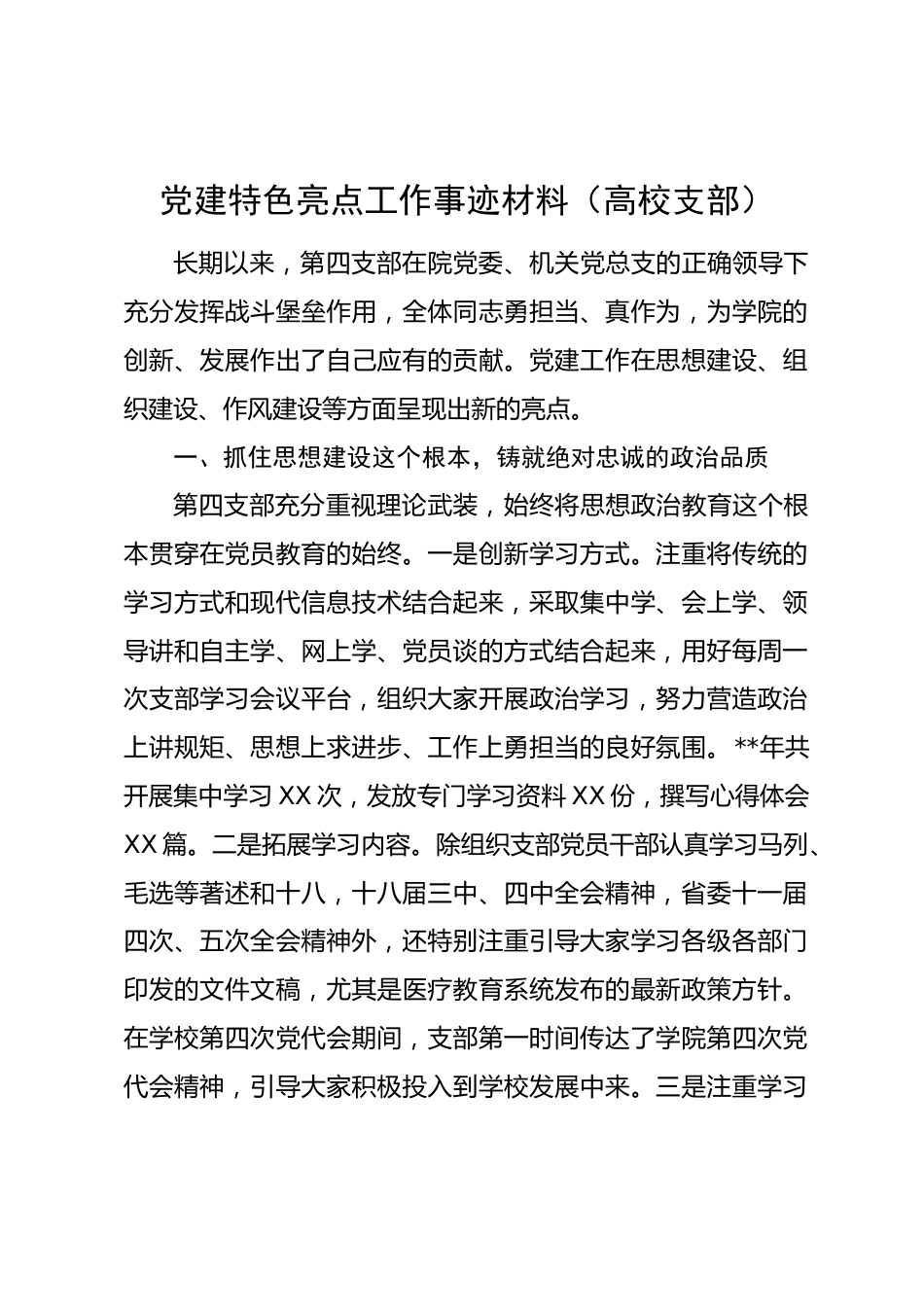 党建特色亮点工作事迹材料（高校支部）

长期以来，第四支部在院党委、机关党总支的正确领导下充分发挥战斗堡垒作用，全体同志勇担当、真作为，为学院的创新、发展作出了自己应有的贡献。党建工作在思想建设、组织建设、作风建设等方面呈现出新的亮点。

一、抓住思想建设这个根本，铸就绝对忠诚的政治品质

第四支部充分重视理论武装，始终将思想政治教育这个根本贯穿在党员教育的始终。一是创新学习方式。注重将传统的学习方式和现代信息技术结合起来，采取集中学、会上学、领导讲和自主学、网上学、党员谈的方式结合起来，用好每周一次支部学习会议平台，组织大家开展政治学习，努力营造政治上讲规矩、思想上求进步、工作上勇担当的良好氛围。**年共开展集中学习 XX 次，发放专门学习资料 XX 份，撰写心得体会 XX 篇。二是拓展学习内容。除组织支部党员干部认真学习马列、毛选等著述和十八，十八届三中、四中全会精神，省委十一届四次、五次全会精神外，还特别注重引导大家学习各级各部门印发的文件文稿，尤其是医疗教育系统发布的最新政策方针。在学校第四次党代会期间，支部第一时间传达了学院第四次党代会精神，引导大家积极投入到学校发展中来。三是注重学习